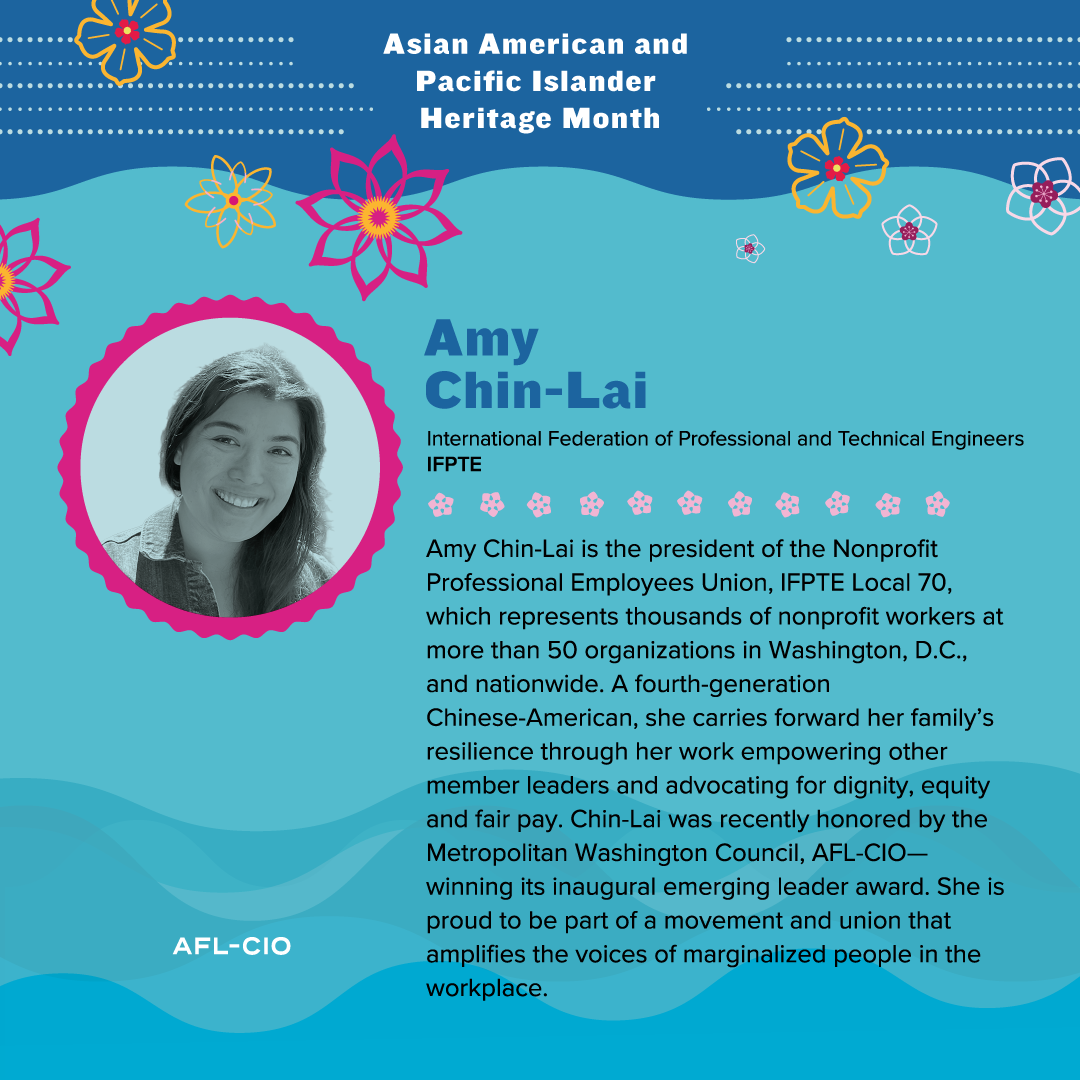 Asian American and Pacific Islander Heritage Month

Amy Chin-Lai

International Federation of Professional and Technical Engineers
IFPTE

Amy Chin-Lai is the president of the Nonprofit Professional Employees Union, IFPTE Local 70, which represents thousands of nonprofit workers at more than 50 organizations in Washington, D.C., and nationwide. A fourth-generation Chinese-American, she carries forward her family's resilience through her work empowering other member leaders and advocating for dignity, equity and fair pay. Chin-Lai was recently honored by the Metropolitan Washington Council, AFL-CIO—winning its inaugural emerging leader award. She is proud to be part of a movement and union that amplifies the voices of marginalized people in the workplace.

AFL-CIO